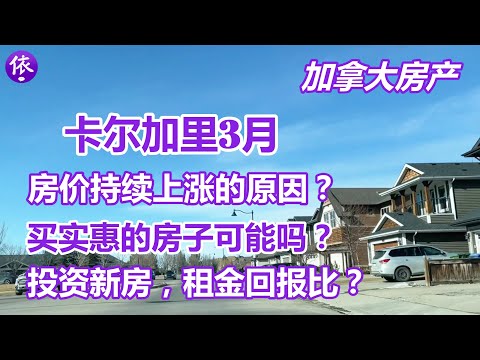 依

加拿大房产

卡尔加里3月

房价持续上涨的原因？

买实惠的房子可能吗？

投资新房，租金回报比？